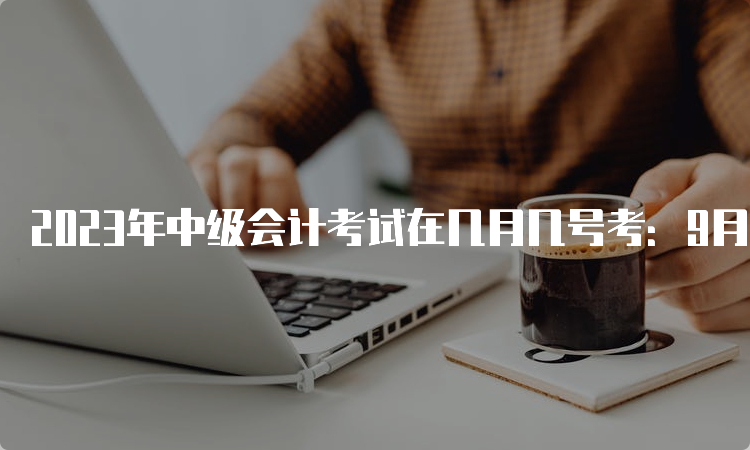 2023年中级会计考试在几月几号考：9月